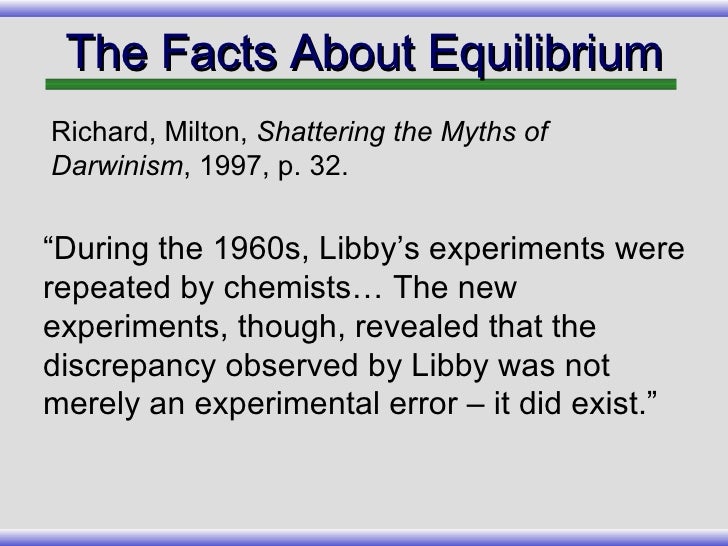 The Facts About Equilibrium

Richard, Milton, Shattering the Myths of Darwinism, 1997, p. 32.

"During the 1960s, Libby's experiments were repeated by chemists… The new experiments, though, revealed that the discrepancy observed by Libby was not merely an experimental error – it did exist."